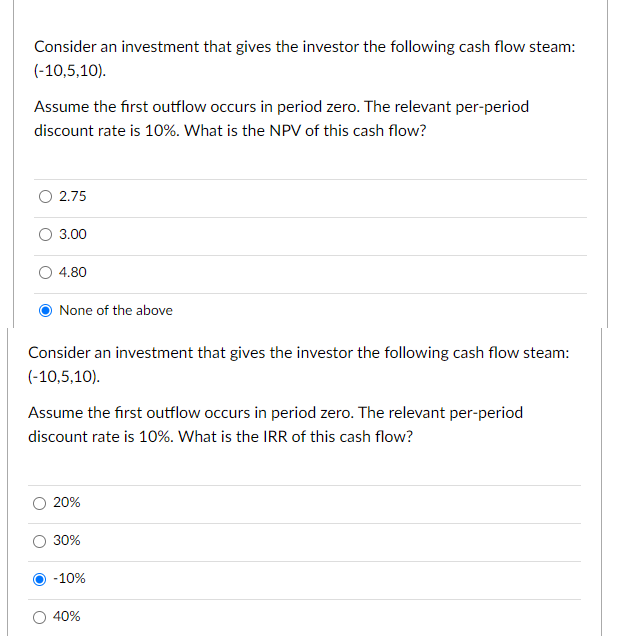 Consider an investment that gives the investor the following cash flow steam: (-10,5,10).

Assume the first outflow occurs in period zero. The relevant per-period discount rate is 10%. What is the NPV of this cash flow?

2.75

3.00

4.80

None of the above

Consider an investment that gives the investor the following cash flow steam: (-10,5,10).

Assume the first outflow occurs in period zero. The relevant per-period discount rate is 10%. What is the IRR of this cash flow?

20%

30%

-10%

40%